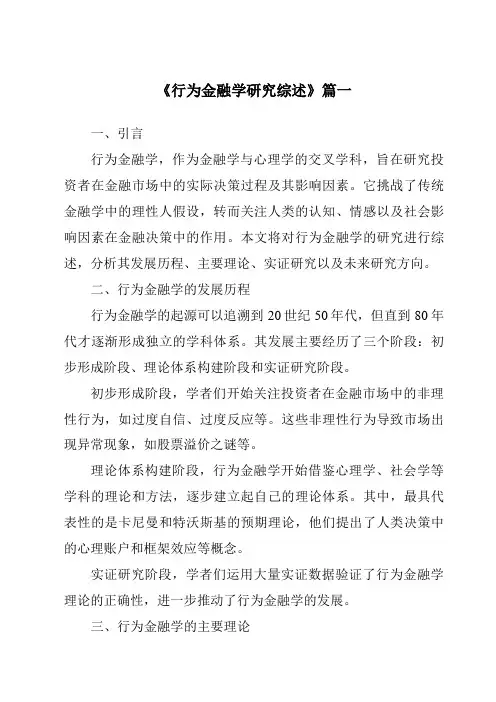 《行为金融学研究综述》篇一

一、引言

行为金融学，作为金融学与心理学的交叉学科，旨在研究投资者在金融市场中的实际决策过程及其影响因素。它挑战了传统金融学中的理性人假设，转而关注人类的认知、情感以及社会影响因素在金融决策中的作用。本文将对行为金融学的研究进行综述，分析其发展历程、主要理论、实证研究以及未来研究方向。

二、行为金融学的发展历程

行为金融学的起源可以追溯到20世纪50年代，但直到80年代才逐渐形成独立的学科体系。其发展主要经历了三个阶段：初步形成阶段、理论体系构建阶段和实证研究阶段。

初步形成阶段，学者们开始关注投资者在金融市场中的非理性行为，如过度自信、过度反应等。这些非理性行为导致市场出现异常现象，如股票溢价之谜等。

理论体系构建阶段，行为金融学开始借鉴心理学、社会学等学科的理论和方法，逐步建立起自己的理论体系。其中，最具代表性的是卡尼曼和特沃斯基的预期理论，他们提出了人类决策中的心理账户和框架效应等概念。

实证研究阶段，学者们运用大量实证数据验证了行为金融学理论的正确性，进一步推动了行为金融学的发展。

三、行为金融学的主要理论